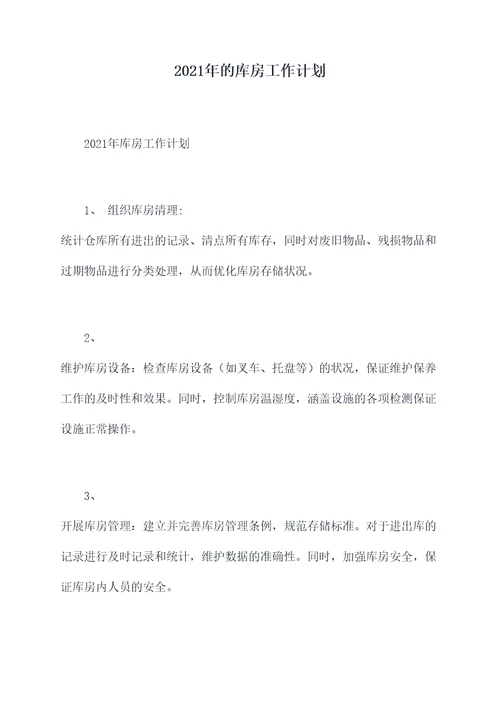 2021年的库房工作计划

2021年库房工作计划

1、 组织库房清理:

统计仓库所有进出的记录、清点所有库存，同时对废旧物品、残损物品和过期物品进行分类处理，从而优化库房存储状况。

2、

维护库房设备：检查库房设备（如叉车、托盘等）的状况，保证维护保养工作的及时性和效果。同时，控制库房温湿度，涵盖设施的各项检测保证设施正常操作。

3、

开展库房管理：建立并完善库房管理条例，规范存储标准。对于进出库的记录进行及时记录和统计，维护数据的准确性。同时，加强库房安全，保证库房内人员的安全。